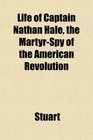 Life of Captain Nathan Hale, the Martyr-Spy of the American Revolution

Stuart